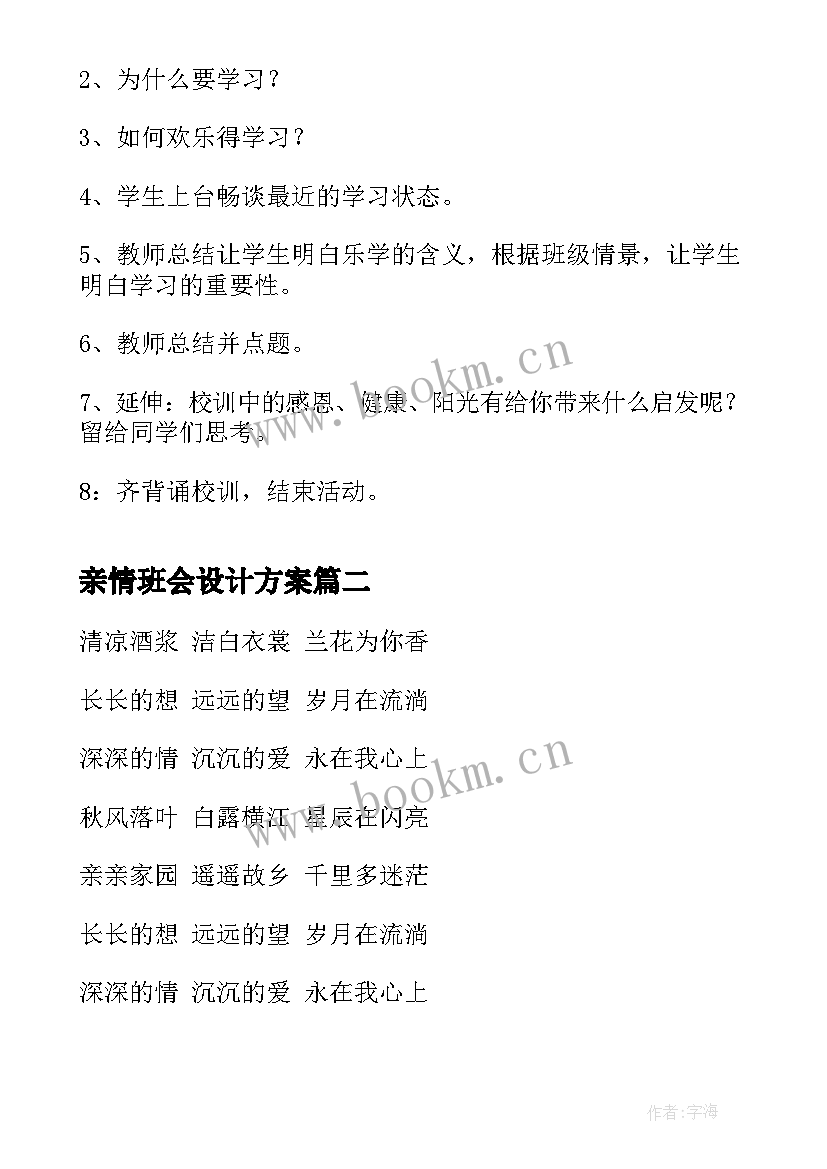 2、为什么要学习？

3、如何欢乐得学习？

4、学生上台畅谈最近的学习状态。

5、教师总结让学生明白乐学的含义，根据班级情景，让学生明白学习的重要性。

6、教师总结并点题。

7、延伸：校训中的感恩、健康、阳光有给你带来什么启发呢？留给同学们思考。

8：齐背诵校训，结束活动。

亲情班会设计方案篇二

清凉酒浆 洁白衣裳 兰花为你香

长长的想 远远的望 岁月在流淌

深深的情 沉沉的爱 永在我心上

秋风落叶 白露横江 星辰在闪亮

亲亲家园 遥遥故乡 千里多迷茫

长长的想 远远的望 岁月在流淌

深深的情 沉沉的爱 永在我心上

www.bookm.cn

www.bookm.cn

作者:宇海